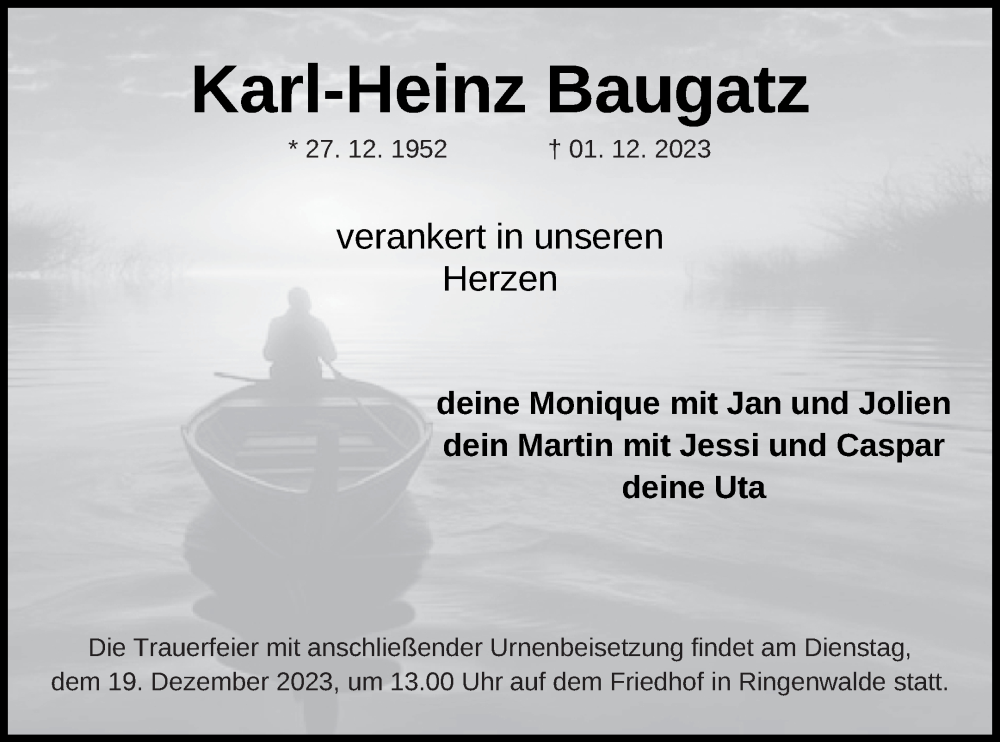 Karl-Heinz Baugatz

* 27. 12. 1952 † 01. 12. 2023

verankert in unseren Herzen

deine Monique mit Jan und Jolien
dein Martin mit Jessi und Caspar
deine Uta

Die Trauerfeier mit anschließender Urnenbeisetzung findet am Dienstag, dem 19. Dezember 2023, um 13.00 Uhr auf dem Friedhof in Ringenwalde statt.